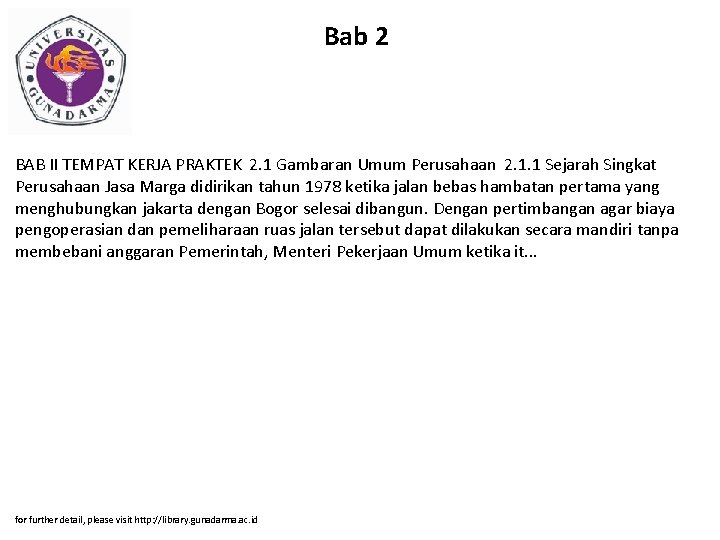 UNIVERSITAS GUNADARMA

Bab 2

BAB II TEMPAT KERJA PRAKTEK 2.1 Gambaran Umum Perusahaan 2.1.1 Sejarah Singkat Perusahaan Jasa Marga didirikan tahun 1978 ketika jalan bebas hambatan pertama yang menghubungkan jakarta dengan Bogor selesai dibangun. Dengan pertimbangan agar biaya pengoperasian dan pemeliharaan ruas jalan tersebut dapat dilakukan secara mandiri tanpa membebani anggaran Pemerintah, Menteri Pekerjaan Umum ketika it...

for further detail, please visit http://library.gunadarma.ac.id